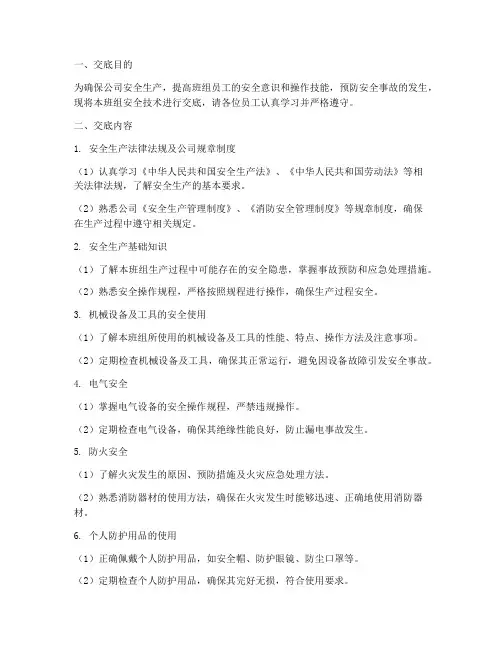 一、交底目的

为确保公司安全生产，提高班组员工的安全意识和操作技能，预防安全事故的发生，现将本班组安全技术进行交底，请各位员工认真学习并严格遵守。

二、交底内容

1. 安全生产法律法规及公司规章制度

（1）认真学习《中华人民共和国安全生产法》、《中华人民共和国劳动法》等相关法律法规，了解安全生产的基本要求。

（2）熟悉公司《安全生产管理制度》、《消防安全管理制度》等规章制度，确保在生产过程中遵守相关规定。

2. 安全生产基础知识

（1）了解本班组生产过程中可能存在的安全隐患，掌握事故预防和应急处理措施。

（2）熟悉安全操作规程，严格按照规程进行操作，确保生产过程安全。

3. 机械设备及工具的安全使用

（1）了解本班组所使用的机械设备及工具的性能、特点、操作方法及注意事项。

（2）定期检查机械设备及工具，确保其正常运行，避免因设备故障引发安全事故。

4. 电气安全

（1）掌握电气设备的安全操作规程，严禁违规操作。

（2）定期检查电气设备，确保其绝缘性能良好，防止漏电事故发生。

5. 防火安全

（1）了解火灾发生的原因、预防措施及火灾应急处理方法。

（2）熟悉消防器材的使用方法，确保在火灾发生时能够迅速、正确地使用消防器材。

6. 个人防护用品的使用

（1）正确佩戴个人防护用品，如安全帽、防护眼镜、防尘口罩等。

（2）定期检查个人防护用品，确保其完好无损，符合使用要求。